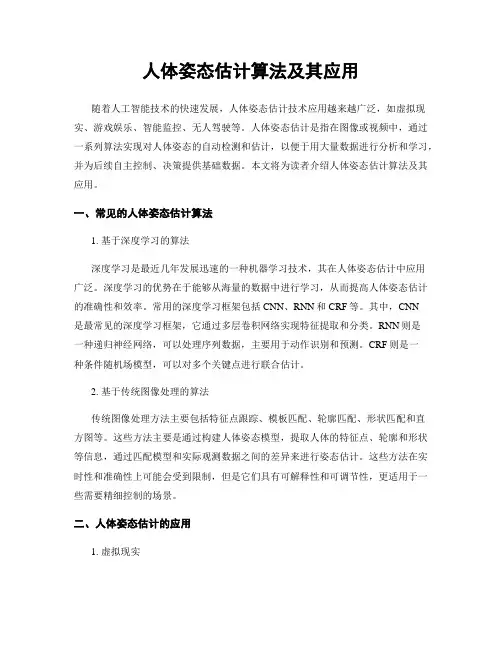 人体姿态估计算法及其应用

随着人工智能技术的快速发展，人体姿态估计技术应用越来越广泛，如虚拟现实、游戏娱乐、智能监控、无人驾驶等。人体姿态估计是指在图像或视频中，通过一系列算法实现对人体姿态的自动检测和估计，以便于用大量数据进行分析和学习，并为后续自主控制、决策提供基础数据。本文将为读者介绍人体姿态估计算法及其应用。

一、常见的人体姿态估计算法

1. 基于深度学习的算法

深度学习是最近几年发展迅速的一种机器学习技术，其在人体姿态估计中应用广泛。深度学习的优势在于能够从海量的数据中进行学习，从而提高人体姿态估计的准确性和效率。常用的深度学习框架包括 CNN、RNN 和 CRF 等。其中，CNN 是最常见的深度学习框架，它通过多层卷积网络实现特征提取和分类。RNN 则是一种递归神经网络，可以处理序列数据，主要用于动作识别和预测。CRF 则是一种条件随机场模型，可以对多个关键点进行联合估计。

2. 基于传统图像处理的算法

传统图像处理方法主要包括特征点跟踪、模板匹配、轮廓匹配、形状匹配和直方图等。这些方法主要是通过构建人体姿态模型，提取人体的特征点、轮廓和形状等信息，通过匹配模型和实际观测数据之间的差异来进行姿态估计。这些方法在实时性和准确性上可能会受到限制，但是它们具有可解释性和可调节性，更适用于一些需要精细控制的场景。

二、人体姿态估计的应用

1. 虚拟现实